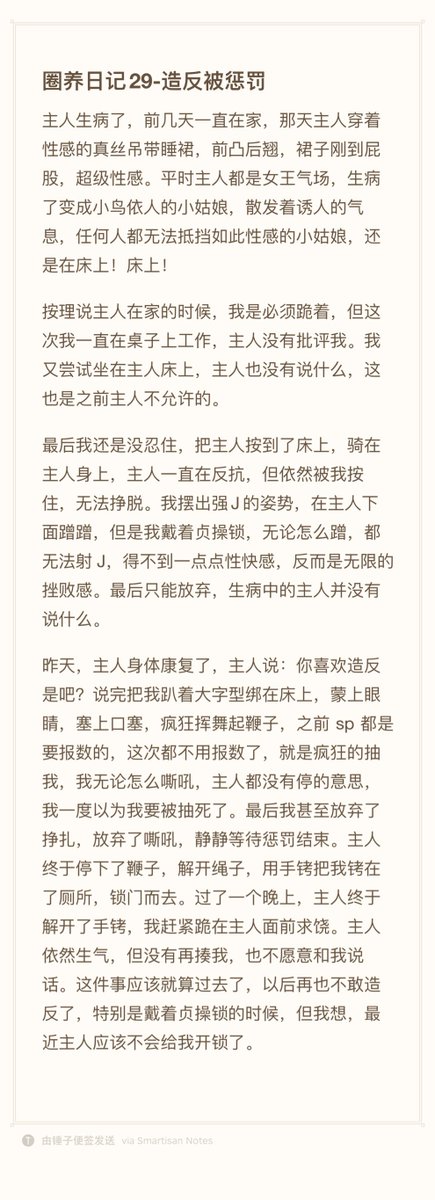 圈养日记 29-造反被惩罚

主人生病了，前几天一直在家，那天主人穿着性感的真丝吊带睡裙，前凸后翘，裙子刚到屁股，超级性感。平时主人都是女王气场，生病了变成小鸟依人的小姑娘，散发着诱人的气息，任何人都无法抵挡如此性感的小姑娘，还是在床上！床上！

按理说主人在家的时候，我是必须跪着，但这次我一直在桌子上工作，主人没有批评我。我又尝试坐在主人床上，主人也没有说什么，这也是之前主人不允许的。

最后我还是没忍住，把主人按到了床上，骑在主人身上，主人一直在反抗，但依然被我按住，无法挣脱。我摆出强 J 的姿势，在主人下面蹭蹭，但是我戴着贞操锁，无论怎么蹭，都无法射 J，得不到一点点性快感，反而是无限的挫败感。最后只能放弃，生病中的主人并没有说什么。

昨天，主人身体康复了，主人说：你喜欢造反是吧？说完把我趴着大字型绑在床上，蒙上眼睛，塞上口塞，疯狂挥舞起鞭子，之前 sp 都是要报数的，这次都不用报数了，就是疯狂的抽我，我无论怎么嘶吼，主人都没有停的意思，我一度以为我要被抽死了。最后我甚至放弃了挣扎，放弃了嘶吼，静静等待惩罚结束。主人终于停下了鞭子，解开绳子，用手铐把我铐在了厕所，锁门而去。过了一个晚上，主人终于解开了手铐，我赶紧跪在主人面前求饶。主人依然生气，但没有再揍我，也不愿意和我说话。这件事应该就算过去了，以后再也不敢造反了，特别是戴着贞操锁的时候，但我想，最近主人应该不会给我开锁了。

由锤子便签发送 via Smartisan Notes